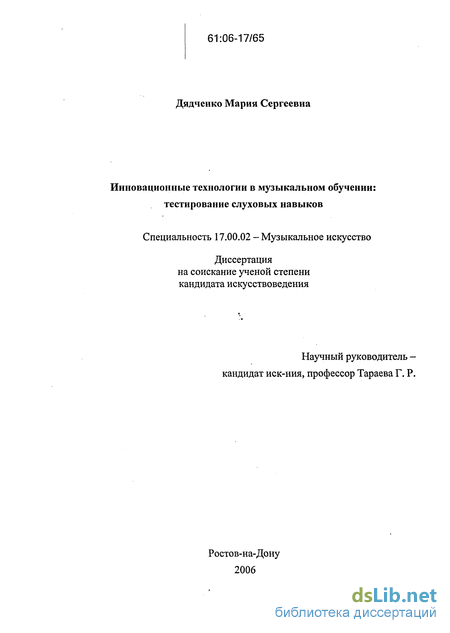 61:06-17/65

Дядченко Мария Сергеевна

Инновационные технологии в музыкальном обучении: тестирование слуховых навыков

Специальность 17.00.02 – Музыкальное искусство

Диссертация
на соискание ученой степени
кандидата искусствоведения

Научный руководитель –
кандидат иск-ния, профессор Тараева Г. Р.

Ростов-на-Дону
2006

dsLib.net
библиотека диссертаций